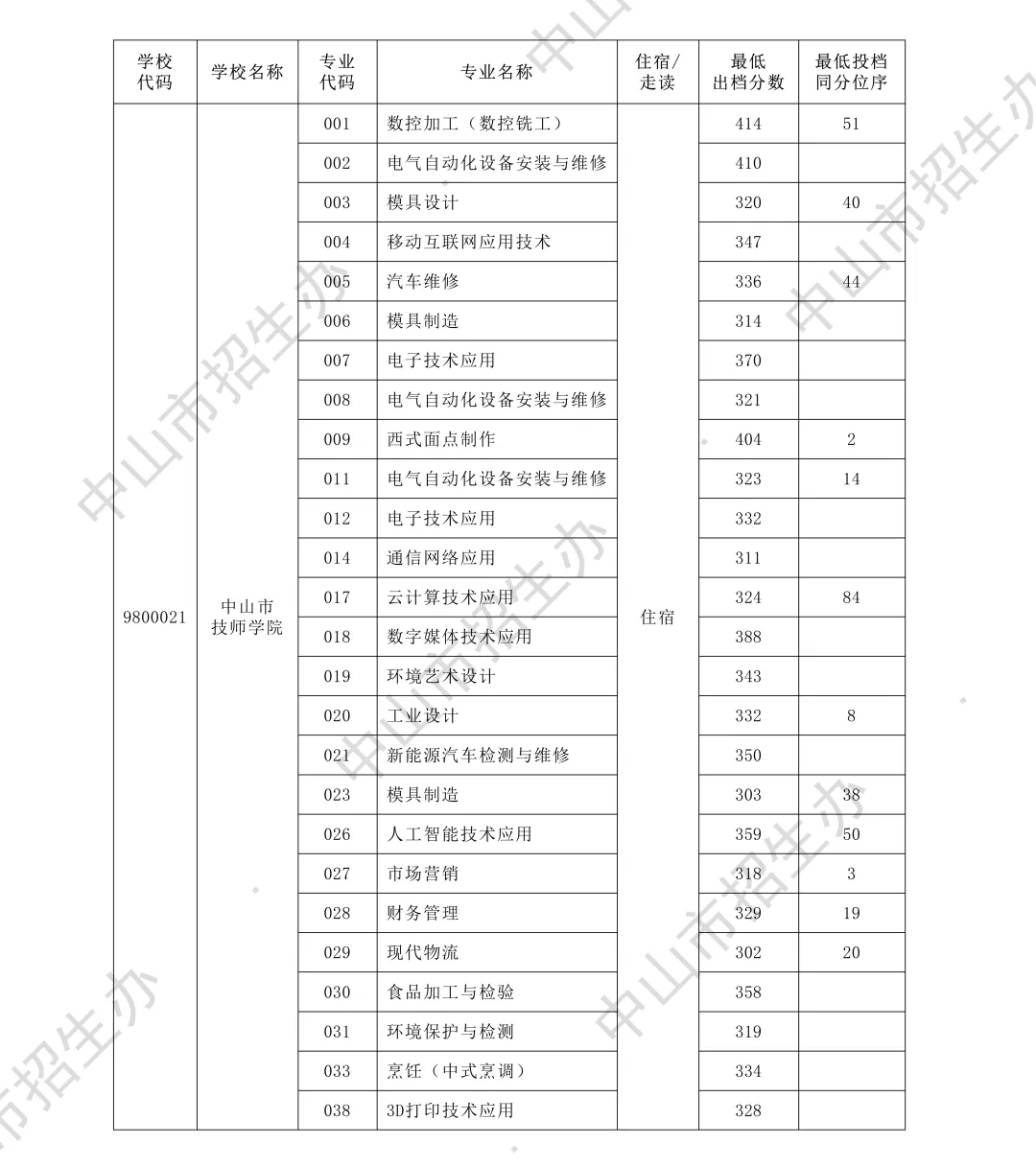 | 学校代码 | 学校名称 | 专业代码 | 专业名称 | 住宿/走读 | 最低出档分数 | 最低投档同分位序 |
|---|---|---|---|---|---|---|
| 9800021 | 中山市技师学院 | 001 | 数控加工（数控铣工） | 住宿 | 414 | 51 |
| | | 002 | 电气自动化设备安装与维修 | | 410 | |
| | | 003 | 模具设计 | | 320 | 40 |
| | | 004 | 移动互联网应用技术 | | 347 | |
| | | 005 | 汽车维修 | | 336 | 44 |
| | | 006 | 模具制造 | | 314 | |
| | | 007 | 电子技术应用 | | 370 | |
| | | 008 | 电气自动化设备安装与维修 | | 321 | |
| | | 009 | 西式面点制作 | | 404 | 2 |
| | | 011 | 电气自动化设备安装与维修 | | 323 | 14 |
| | | 012 | 电子技术应用 | | 332 | |
| | | 014 | 通信网络应用 | | 311 | |
| | | 017 | 云计算技术应用 | | 324 | 84 |
| | | 018 | 数字媒体技术应用 | | 388 | |
| | | 019 | 环境艺术设计 | | 343 | |
| | | 020 | 工业设计 | | 332 | 8 |
| | | 021 | 新能源汽车检测与维修 | | 350 | |
| | | 023 | 模具制造 | | 303 | 38 |
| | | 026 | 人工智能技术应用 | | 359 | 50 |
| | | 027 | 市场营销 | | 318 | 3 |
| | | 028 | 财务管理 | | 329 | 19 |
| | | 029 | 现代物流 | | 302 | 20 |
| | | 030 | 食品加工与检验 | | 358 | |
| | | 031 | 环境保护与检测 | | 319 | |
| | | 033 | 烹饪（中式烹调） | | 334 | |
| | | 038 | 3D打印技术应用 | | 328 | |

中山市招生办